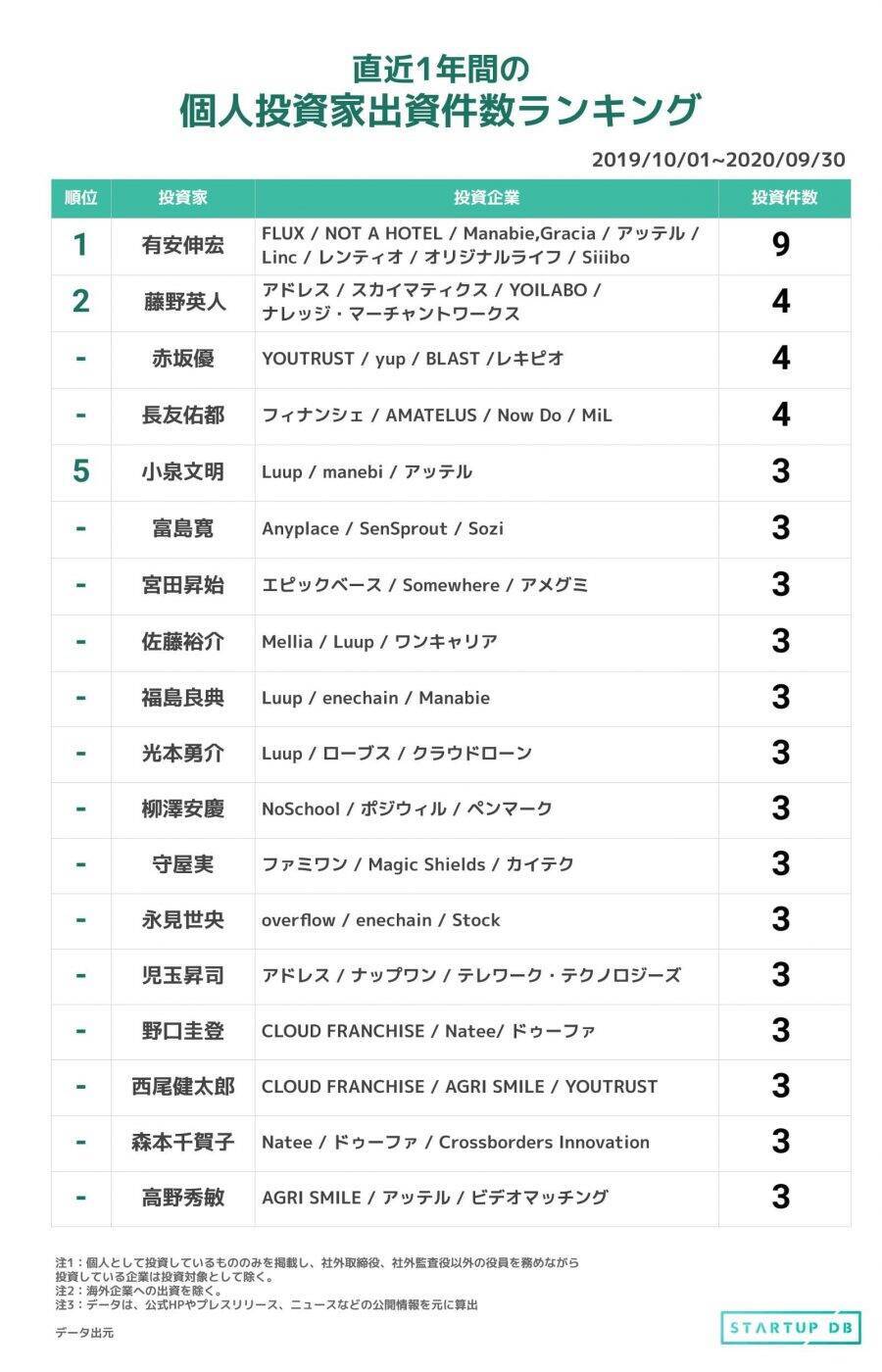 直近1年間の
個人投資家出資件数ランキング

2019/10/01~2020/09/30

| 順位 | 投資家 | 投資企業 | 投資件数 |
|---|---|---|---|
| 1 | 有安伸宏 | FLUX / NOT A HOTEL / Manabie,Gracia / アッテル / Linc / レンティオ / オリジナルライフ / Siiibo | 9 |
| 2 | 藤野英人 | アドレス / スカイマティクス / YOILABO / ナレッジ・マーチャントワークス | 4 |
| - | 赤坂優 | YOUTRUST / yup / BLAST /レキピオ | 4 |
| - | 長友佑都 | フィナンシェ / AMATELUS / Now Do / MiL | 4 |
| 5 | 小泉文明 | Luup / manebi / アッテル | 3 |
| - | 富島寛 | Anyplace / SenSprout / Sozi | 3 |
| - | 宮田昇始 | エピックベース / Somewhere / アメグミ | 3 |
| - | 佐藤裕介 | Mellia / Luup / ワンキャリア | 3 |
| - | 福島良典 | Luup / enechain / Manabie | 3 |
| - | 光本勇介 | Luup / ローブス / クラウドローン | 3 |
| - | 柳澤安慶 | NoSchool / ポジウィル / ペンマーク | 3 |
| - | 守屋実 | ファミワン / Magic Shields / カイテク | 3 |
| - | 永見世央 | overflow / enechain / Stock | 3 |
| - | 児玉昇司 | アドレス / ナップワン / テレワーク・テクノロジーズ | 3 |
| - | 野口圭登 | CLOUD FRANCHISE / Natee/ ドゥーファ | 3 |
| - | 西尾健太郎 | CLOUD FRANCHISE / AGRI SMILE / YOUTRUST | 3 |
| - | 森本千賀子 | Natee / ドゥーファ / Crossborders Innovation | 3 |
| - | 高野秀敏 | AGRI SMILE / アッテル / ビデオマッチング | 3 |

注1：個人として投資しているもののみを掲載し、社外取締役、社外監査役以外の役員を務めながら投資している企業は投資対象として除く。
注2：海外企業への出資を除く。
注3：データは、公式HPやプレスリリース、ニュースなどの公開情報を元に算出

データ出元

STARTUP DB